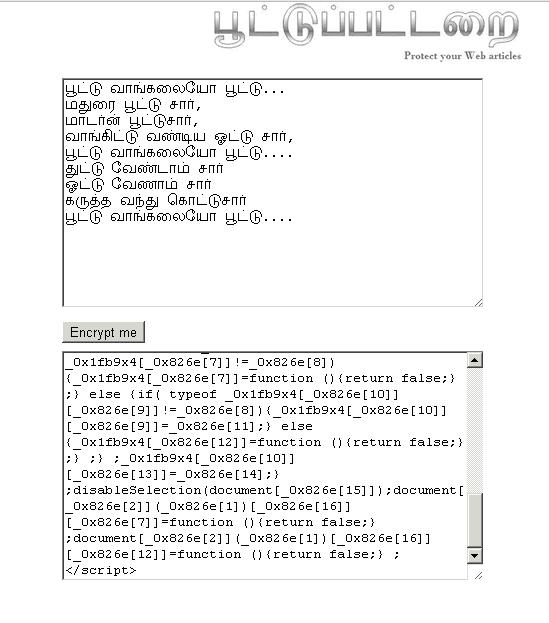 பூட்டுப்பட்டறை
Protect your Web articles

பூட்டு வாங்கலையோ பூட்டு...
மதுரை பூட்டு சார்,
மாடர்ன் பூட்டுசார்,
வாங்கிட்டு வண்டிய ஓட்டு சார்,
பூட்டு வாங்கலையோ பூட்டு....
துட்டு வேண்டாம் சார்
ஓட்டு வேணாம் சார்
கருத்த வந்து கொட்டுசார்
பூட்டு வாங்கலையோ பூட்டு....

Encrypt me

_0x1fb9x4[_0x826e[7]]!=_0x826e[8])
{_0x1fb9x4[_0x826e[7]]=function (){return false;}
;} else {if( typeof _0x1fb9x4[_0x826e[10]]
[_0x826e[9]]!=_0x826e[8]){_0x1fb9x4[_0x826e[10]]
[_0x826e[9]]=_0x826e[11];} else
{_0x1fb9x4[_0x826e[12]]=function (){return false;}
;} ;} ;_0x1fb9x4[_0x826e[10]]
[_0x826e[13]]=_0x826e[14];}
;disableSelection(document[_0x826e[15]]);document[
_0x826e[2]](_0x826e[1])[_0x826e[16]]
[_0x826e[7]]=function (){return false;}
;document[_0x826e[2]](_0x826e[1])[_0x826e[16]]
[_0x826e[12]]=function (){return false;} ;
</script>